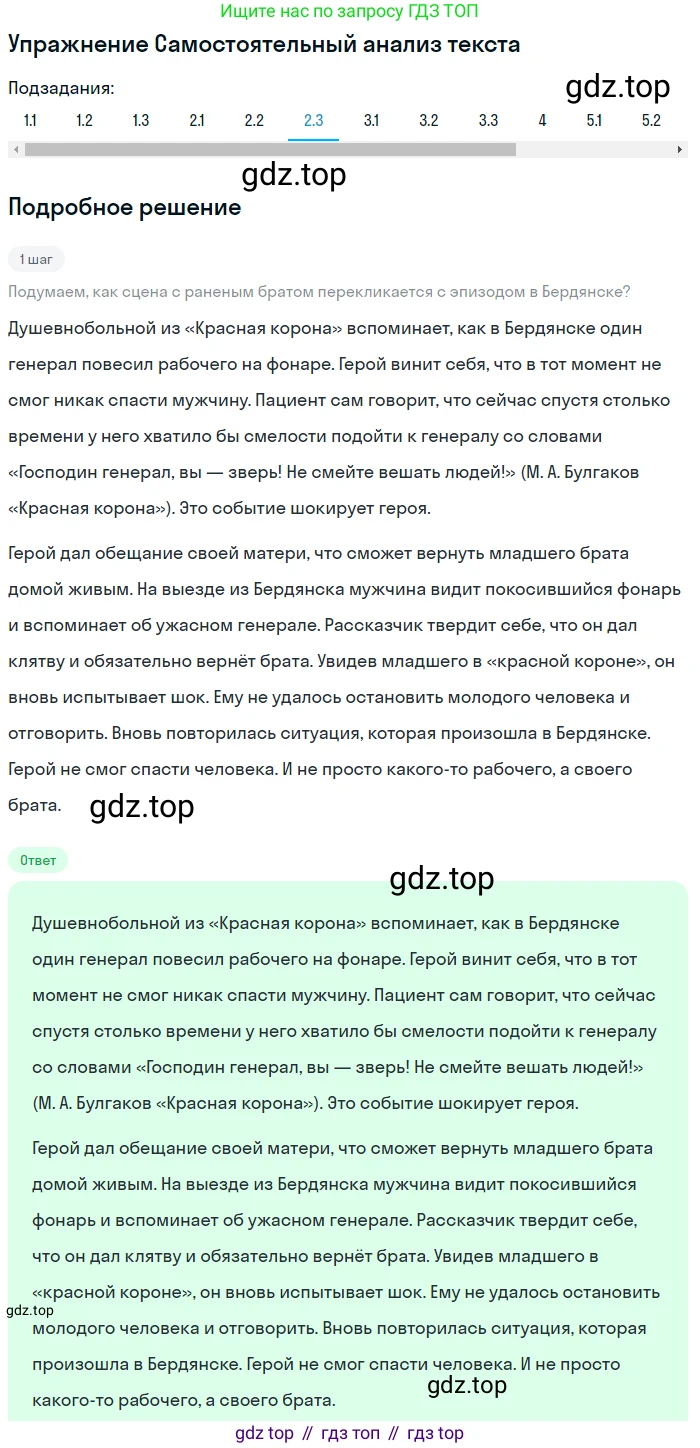 Ищите нас по запросу ГДЗ ТОП

Упражнение Самостоятельный анализ текста

Подзадания:

gdz.top

1.1 1.2 1.3 2.1 2.2 2.3 3.1 3.2 3.3 4 5.1 5.2

gdz.top

Подробное решение

1 шаг

Подумаем, как сцена с раненым братом перекликается с эпизодом в Бердянске?

Душевнобольной из «Красная корона» вспоминает, как в Бердянске один генерал повесил рабочего на фонаре. Герой винит себя, что в тот момент не смог никак спасти мужчину. Пациент сам говорит, что сейчас спустя столько времени у него хватило бы смелости подойти к генералу со словами «Господин генерал, вы — зверь! Не смейте вешать людей!» (М. А. Булгаков «Красная корона»). Это событие шокирует героя.

Герой дал обещание своей матери, что сможет вернуть младшего брата домой живым. На выезде из Бердянска мужчина видит покосившийся фонарь и вспоминает об ужасном генерале. Рассказчик твердит себе, что он дал клятву и обязательно вернёт брата. Увидев младшего в «красной короне», он вновь испытывает шок. Ему не удалось остановить молодого человека и отговорить. Вновь повторилась ситуация, которая произошла в Бердянске. Герой не смог спасти человека. И не просто какого-то рабочего, а своего брата.

gdz.top

Ответ

gdz.top

Душевнобольной из «Красная корона» вспоминает, как в Бердянске один генерал повесил рабочего на фонаре. Герой винит себя, что в тот момент не смог никак спасти мужчину. Пациент сам говорит, что сейчас спустя столько времени у него хватило бы смелости подойти к генералу со словами «Господин генерал, вы — зверь! Не смейте вешать людей!» (М. А. Булгаков «Красная корона»). Это событие шокирует героя.

Герой дал обещание своей матери, что сможет вернуть младшего брата домой живым. На выезде из Бердянска мужчина видит покосившийся фонарь и вспоминает об ужасном генерале. Рассказчик твердит себе, что он дал клятву и обязательно вернёт брата. Увидев младшего в «красной короне», он вновь испытывает шок. Ему не удалось остановить молодого человека и отговорить. Вновь повторилась ситуация, которая произошла в Бердянске. Герой не смог спасти человека. И не просто какого-то рабочего, а своего брата.

gdz.top

gdz.top

gdz top // гдз топ // гдз top